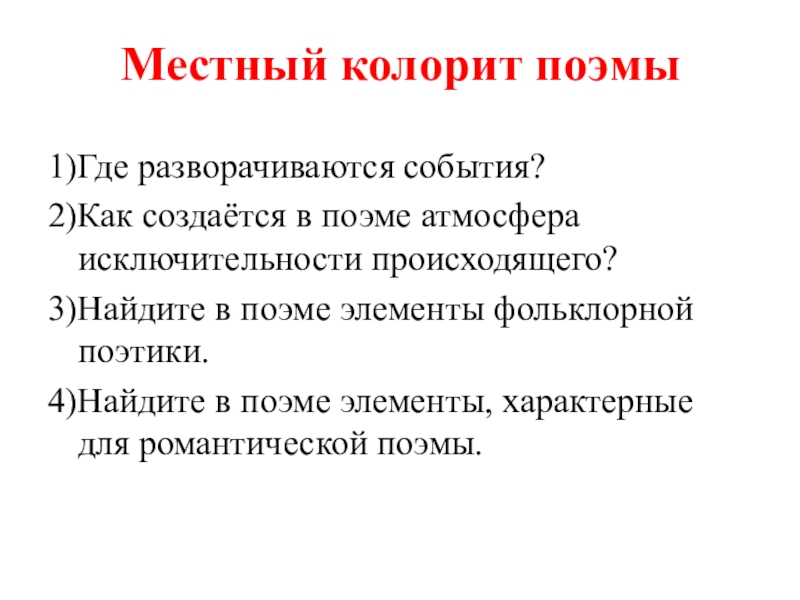 Местный колорит поэмы

1)Где разворачиваются события?

2)Как создаётся в поэме атмосфера исключительности происходящего?

3)Найдите в поэме элементы фольклорной поэтики.

4)Найдите в поэме элементы, характерные для романтической поэмы.